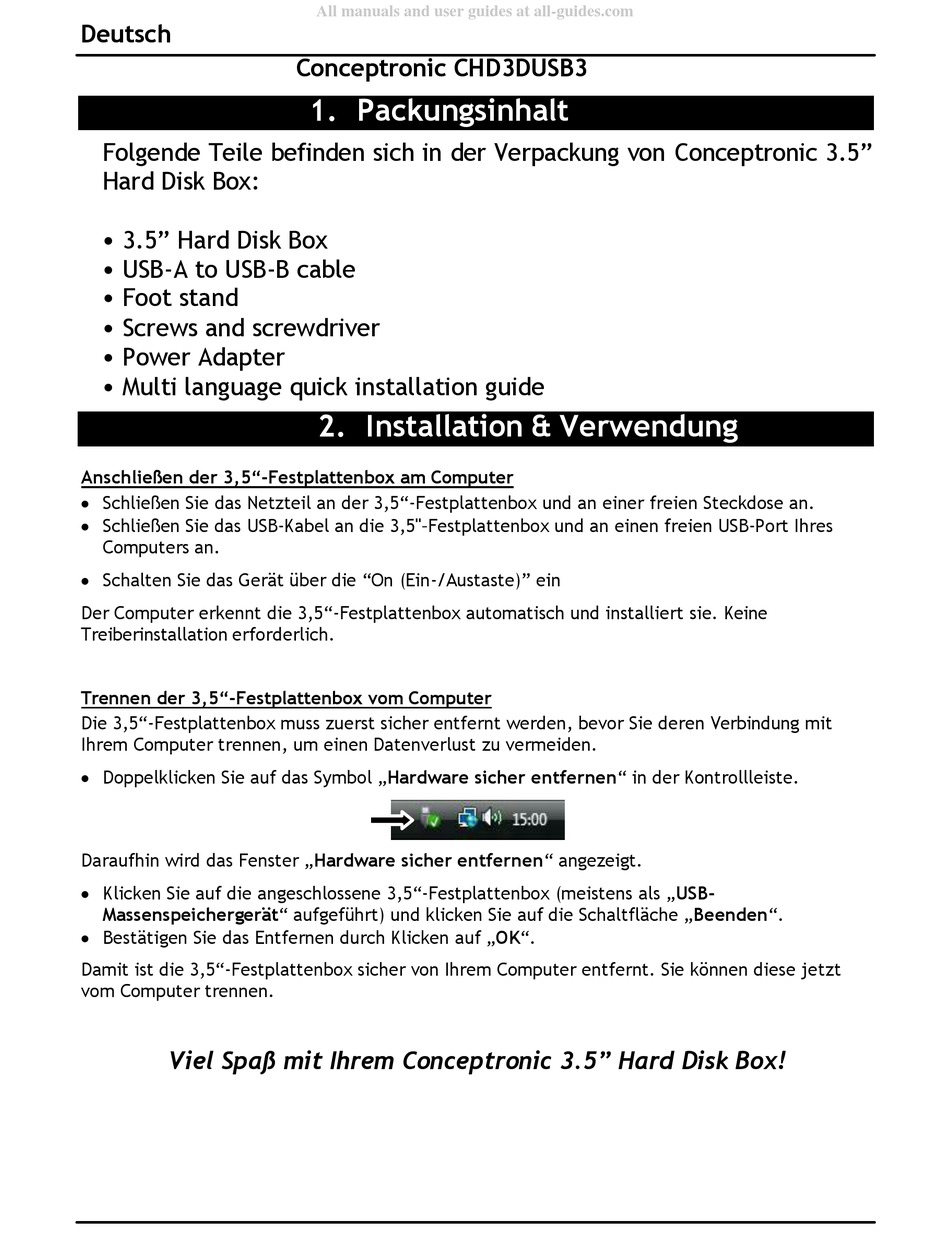 All manuals and user guides at all-guides.com

Deutsch

Conceptronic CHD3DUSB3

1. Packungsinhalt

Folgende Teile befinden sich in der Verpackung von Conceptronic 3.5” Hard Disk Box:

• 3.5” Hard Disk Box
• USB-A to USB-B cable
• Foot stand
• Screws and screwdriver
• Power Adapter
• Multi language quick installation guide

2. Installation & Verwendung

Anschließen der 3,5“-Festplattenbox am Computer

• Schließen Sie das Netzteil an der 3,5“-Festplattenbox und an einer freien Steckdose an.
• Schließen Sie das USB-Kabel an die 3,5"-Festplattenbox und an einen freien USB-Port Ihres Computers an.

• Schalten Sie das Gerät über die “On (Ein-/Austaste)” ein

Der Computer erkennt die 3,5“-Festplattenbox automatisch und installiert sie. Keine Treiberinstallation erforderlich.

Trennen der 3,5“-Festplattenbox vom Computer

Die 3,5“-Festplattenbox muss zuerst sicher entfernt werden, bevor Sie deren Verbindung mit Ihrem Computer trennen, um einen Datenverlust zu vermeiden.

• Doppelklicken Sie auf das Symbol „Hardware sicher entfernen“ in der Kontrollleiste.

15:00

Daraufhin wird das Fenster „Hardware sicher entfernen“ angezeigt.

• Klicken Sie auf die angeschlossene 3,5“-Festplattenbox (meistens als „USB-Massenspeichergerät“ aufgeführt) und klicken Sie auf die Schaltfläche „Beenden“.
• Bestätigen Sie das Entfernen durch Klicken auf „OK“.

Damit ist die 3,5“-Festplattenbox sicher von Ihrem Computer entfernt. Sie können diese jetzt vom Computer trennen.

Viel Spaß mit Ihrem Conceptronic 3.5” Hard Disk Box!